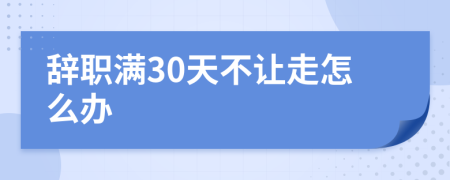 辞职满30天不让走怎么办